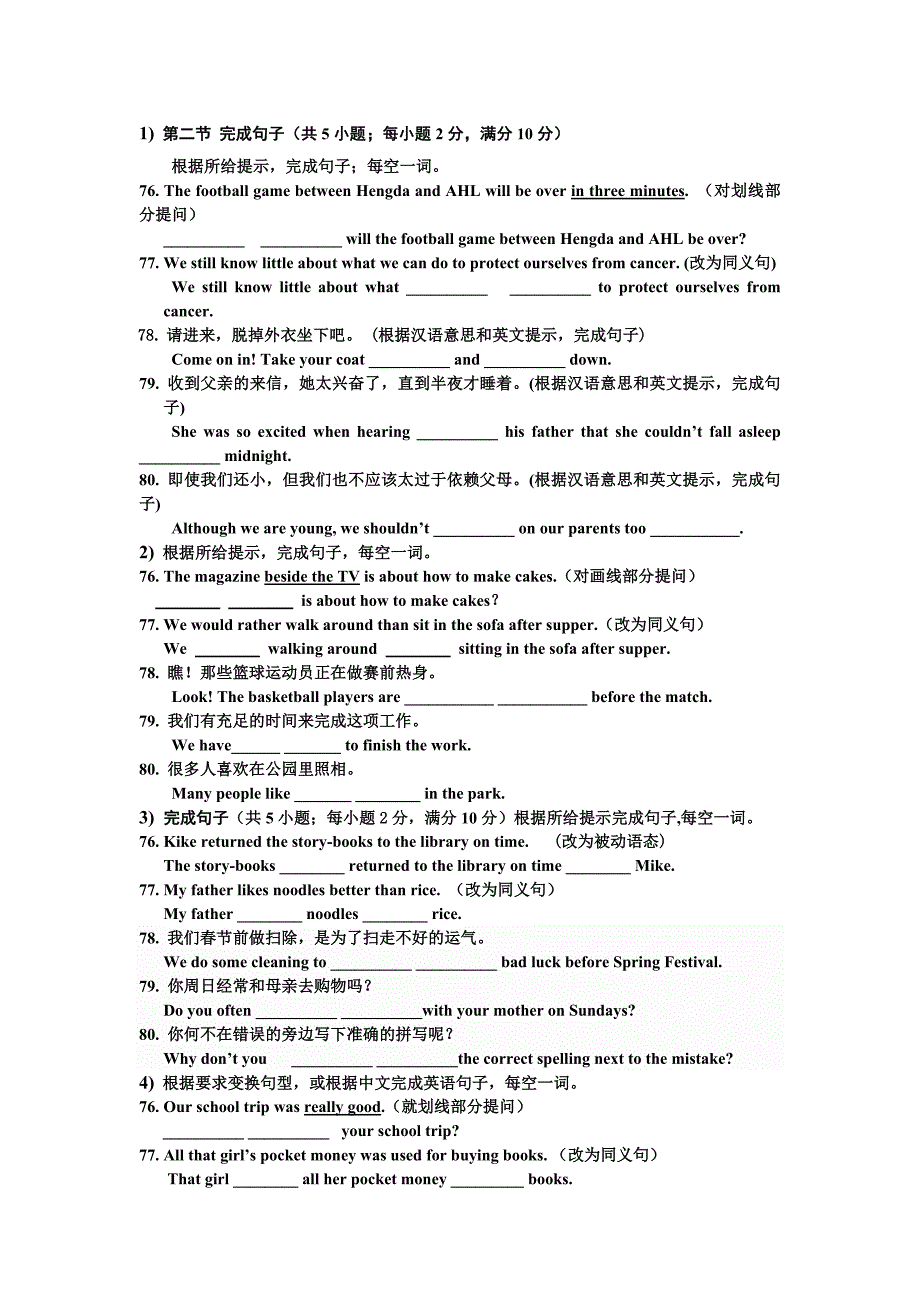 1) 第二节 完成句子（共 5 小题；每小题 2 分，满分 10 分）

根据所给提示，完成句子；每空一词。

76. The football game between Hengda and AHL will be over in three minutes. （对划线部分提问）

__________ __________ will the football game between Hengda and AHL be over?

77. We still know little about what we can do to protect ourselves from cancer. (改为同义句)

We still know little about what __________ __________ to protect ourselves from cancer.

78. 请进来，脱掉外衣坐下吧。（根据汉语意思和英文提示，完成句子）

Come on in! Take your coat __________ and __________ down.

79. 收到父亲的来信，她太兴奋了，直到半夜才睡着。(根据汉语意思和英文提示，完成句子)

She was so excited when hearing __________ his father that she couldn't fall asleep __________ midnight.

80. 即使我们还小，但我们也不应该太过于依赖父母。(根据汉语意思和英文提示，完成句子)

Although we are young, we shouldn't __________ on our parents too ___________.

2) 根据所给提示，完成句子，每空一词。

76. The magazine beside the TV is about how to make cakes.（对画线部分提问）

________ ________ is about how to make cakes?

77. We would rather walk around than sit in the sofa after supper.（改为同义句）

We ________ walking around ________ sitting in the sofa after supper.

78. 瞧！那些篮球运动员正在做赛前热身。

Look! The basketball players are ___________ ___________ before the match.

79. 我们有充足的时间来完成这项工作。

We have______ _______ to finish the work.

80. 很多人喜欢在公园里照相。

Many people like _______ ________ in the park.

3) 完成句子（共 5 小题；每小题 2 分，满分 10 分）根据所给提示完成句子,每空一词。

76. Kike returned the story-books to the library on time. （改为被动语态）

The story-books ________ returned to the library on time ________ Mike.

77. My father likes noodles better than rice. （改为同义句）

My father ________ noodles ________ rice.

78. 我们春节前做扫除，是为了扫走不好的运气。

We do some cleaning to __________ __________ bad luck before Spring Festival.

79. 你周日经常和母亲去购物吗？

Do you often __________ __________with your mother on Sundays?

80. 你何不在错误的旁边写下准确的拼写呢？

Why don't you __________ __________the correct spelling next to the mistake?

4) 根据要求变换句型，或根据中文完成英语句子，每空一词。

76. Our school trip was really good.（就划线部分提问）

__________ __________ your school trip?

77. All that girl's pocket money was used for buying books.（改为同义句）

That girl ________ all her pocket money _________ books.